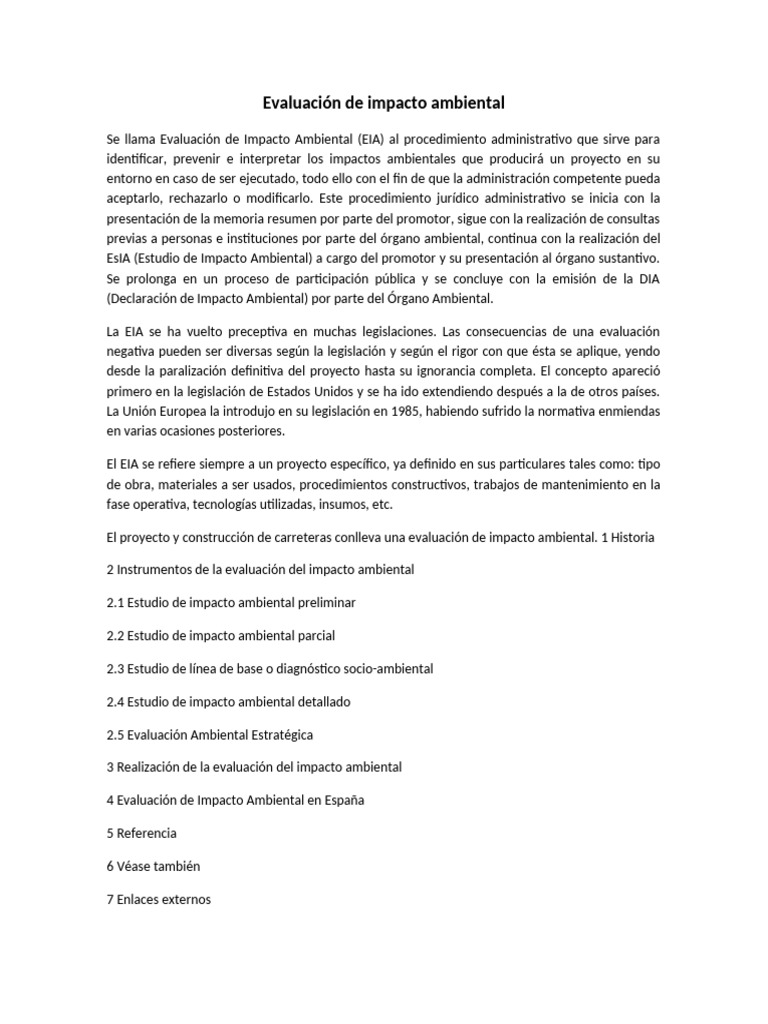 Evaluación de impacto ambiental

Se llama Evaluación de Impacto Ambiental (EIA) al procedimiento administrativo que sirve para identificar, prevenir e interpretar los impactos ambientales que producirá un proyecto en su entorno en caso de ser ejecutado, todo ello con el fin de que la administración competente pueda aceptarlo, rechazarlo o modificarlo. Este procedimiento jurídico administrativo se inicia con la presentación de la memoria resumen por parte del promotor, sigue con la realización de consultas previas a personas e instituciones por parte del órgano ambiental, continua con la realización del EsIA (Estudio de Impacto Ambiental) a cargo del promotor y su presentación al órgano sustantivo. Se prolonga en un proceso de participación pública y se concluye con la emisión de la DIA (Declaración de Impacto Ambiental) por parte del Órgano Ambiental.

La EIA se ha vuelto preceptiva en muchas legislaciones. Las consecuencias de una evaluación negativa pueden ser diversas según la legislación y según el rigor con que ésta se aplique, yendo desde la paralización definitiva del proyecto hasta su ignorancia completa. El concepto apareció primero en la legislación de Estados Unidos y se ha ido extendiendo después a la de otros países. La Unión Europea la introdujo en su legislación en 1985, habiendo sufrido la normativa enmiendas en varias ocasiones posteriores.

El EIA se refiere siempre a un proyecto específico, ya definido en sus particulares tales como: tipo de obra, materiales a ser usados, procedimientos constructivos, trabajos de mantenimiento en la fase operativa, tecnologías utilizadas, insumos, etc.

El proyecto y construcción de carreteras conlleva una evaluación de impacto ambiental. 1 Historia

2 Instrumentos de la evaluación del impacto ambiental

2.1 Estudio de impacto ambiental preliminar

2.2 Estudio de impacto ambiental parcial

2.3 Estudio de línea de base o diagnóstico socio-ambiental

2.4 Estudio de impacto ambiental detallado

2.5 Evaluación Ambiental Estratégica

3 Realización de la evaluación del impacto ambiental

4 Evaluación de Impacto Ambiental en España

5 Referencia

6 Véase también

7 Enlaces externos